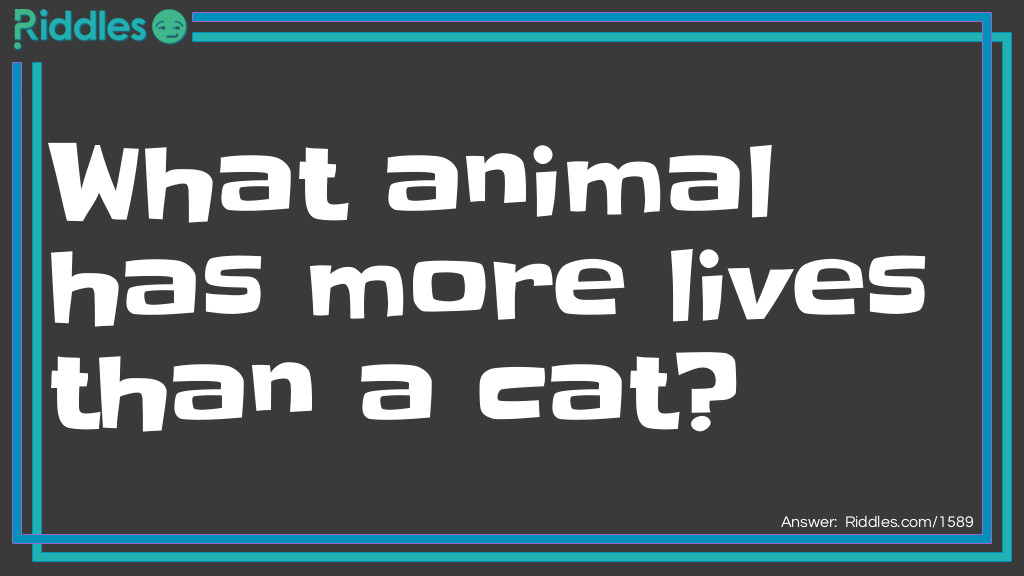 Riddles

What animal has more lives than a cat?

Answer: Riddles.com/1589